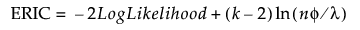 $\text{ERIC} = -2LogLikelihood + (k-2)\ln(n\phi/\lambda)$